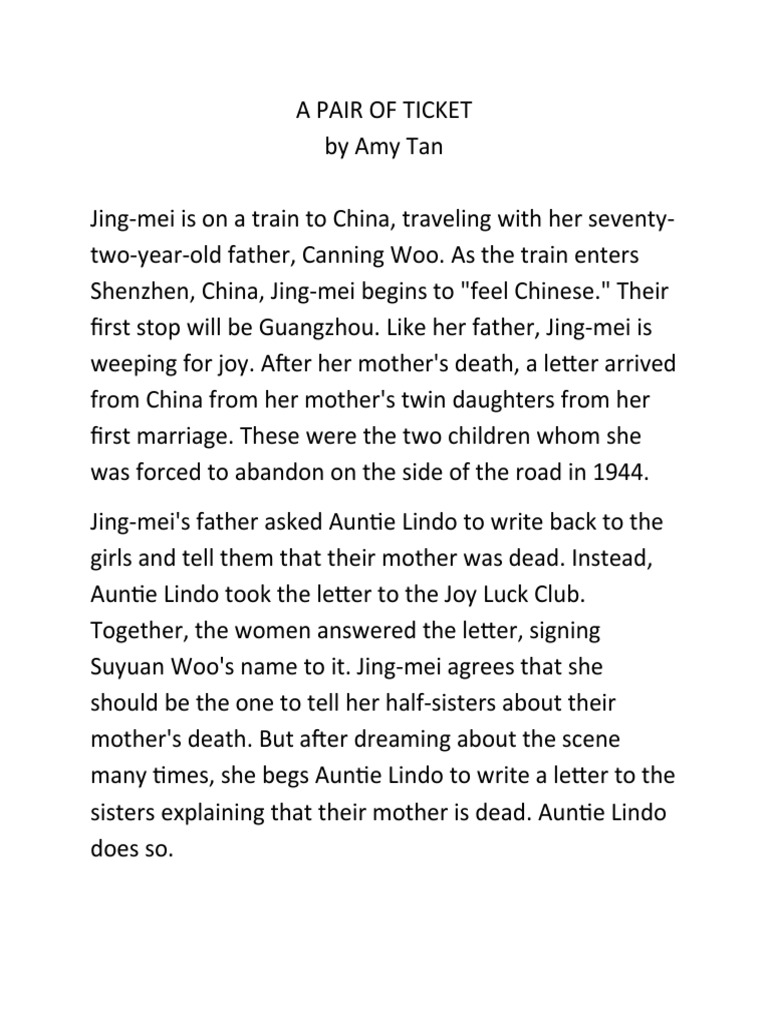 A PAIR OF TICKET
by Amy Tan

Jing-mei is on a train to China, traveling with her seventy-two-year-old father, Canning Woo. As the train enters Shenzhen, China, Jing-mei begins to "feel Chinese." Their first stop will be Guangzhou. Like her father, Jing-mei is weeping for joy. After her mother's death, a letter arrived from China from her mother's twin daughters from her first marriage. These were the two children whom she was forced to abandon on the side of the road in 1944.

Jing-mei's father asked Auntie Lindo to write back to the girls and tell them that their mother was dead. Instead, Auntie Lindo took the letter to the Joy Luck Club. Together, the women answered the letter, signing Suyuan Woo's name to it. Jing-mei agrees that she should be the one to tell her half-sisters about their mother's death. But after dreaming about the scene many times, she begs Auntie Lindo to write a letter to the sisters explaining that their mother is dead. Auntie Lindo does so.